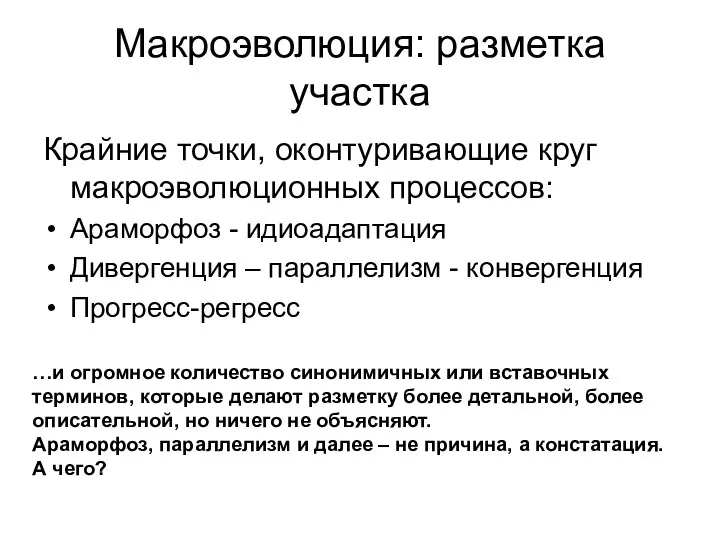 Макроэволюция: разметка участка

Крайние точки, оконтуривающие круг макроэволюционных процессов:

• Араморфоз - идиоадаптация
• Дивергенция – параллелизм - конвергенция
• Прогресс-регресс

…и огромное количество синонимичных или вставочных терминов, которые делают разметку более детальной, более описательной, но ничего не объясняют.
Араморфоз, параллелизм и далее – не причина, а констатация.
А чего?